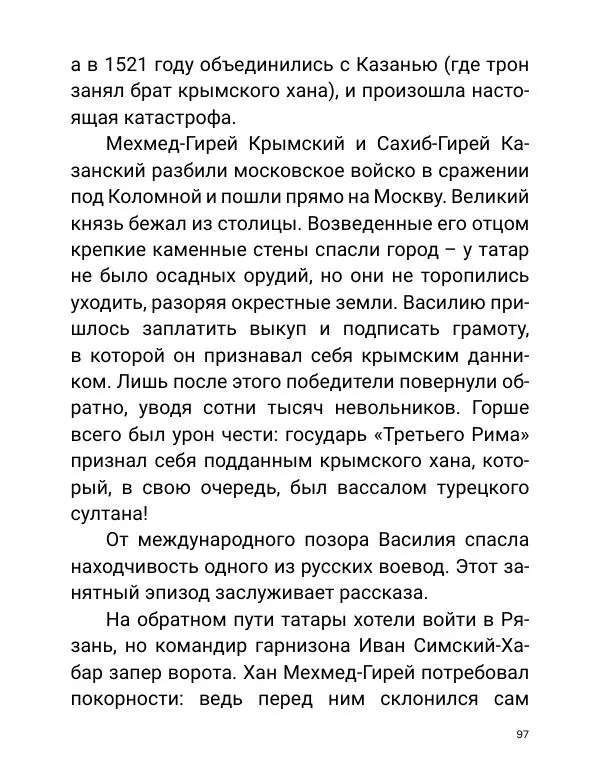 а в 1521 году объединились с Казанью (где трон занял брат крымского хана), и произошла настоящая катастрофа.

Мехмед-Гирей Крымский и Сахиб-Гирей Казанский разбили московское войско в сражении под Коломной и пошли прямо на Москву. Великий князь бежал из столицы. Возведенные его отцом крепкие каменные стены спасли город – у татар не было осадных орудий, но они не торопились уходить, разоряя окрестные земли. Василию пришлось заплатить выкуп и подписать грамоту, в которой он признавал себя крымским данником. Лишь после этого победители повернули обратно, уводя сотни тысяч невольников. Горше всего был урон чести: государь «Третьего Рима» признал себя подданным крымского хана, который, в свою очередь, был вассалом турецкого султана!

От международного позора Василия спасла находчивость одного из русских воевод. Этот занятный эпизод заслуживает рассказа.

На обратном пути татары хотели войти в Рязань, но командир гарнизона Иван Симский-Хабар запер ворота. Хан Мехмед-Гирей потребовал покорности: ведь перед ним склонился сам

97